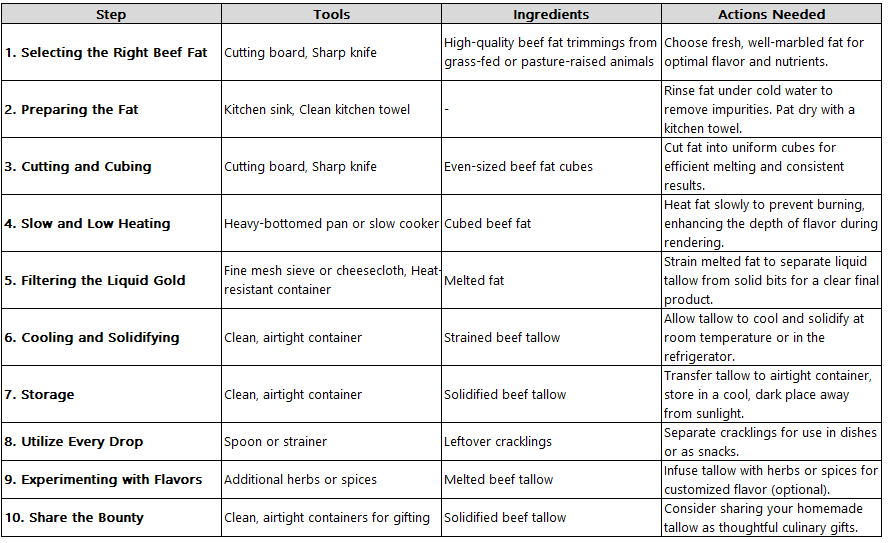 | Step | Tools | Ingredients | Actions Needed |
|---|---|---|---|
| 1. Selecting the Right Beef Fat | Cutting board, Sharp knife | High-quality beef fat trimmings from grass-fed or pasture-raised animals | Choose fresh, well-marbled fat for optimal flavor and nutrients. |
| 2. Preparing the Fat | Kitchen sink, Clean kitchen towel | - | Rinse fat under cold water to remove impurities. Pat dry with a kitchen towel. |
| 3. Cutting and Cubing | Cutting board, Sharp knife | Even-sized beef fat cubes | Cut fat into uniform cubes for efficient melting and consistent results. |
| 4. Slow and Low Heating | Heavy-bottomed pan or slow cooker | Cubed beef fat | Heat fat slowly to prevent burning, enhancing the depth of flavor during rendering. |
| 5. Filtering the Liquid Gold | Fine mesh sieve or cheesecloth, Heat-resistant container | Melted fat | Strain melted fat to separate liquid tallow from solid bits for a clear final product. |
| 6. Cooling and Solidifying | Clean, airtight container | Strained beef tallow | Allow tallow to cool and solidify at room temperature or in the refrigerator. |
| 7. Storage | Clean, airtight container | Solidified beef tallow | Transfer tallow to airtight container, store in a cool, dark place away from sunlight. |
| 8. Utilize Every Drop | Spoon or strainer | Leftover cracklings | Separate cracklings for use in dishes or as snacks. |
| 9. Experimenting with Flavors | Additional herbs or spices | Melted beef tallow | Infuse tallow with herbs or spices for customized flavor (optional). |
| 10. Share the Bounty | Clean, airtight containers for gifting | Solidified beef tallow | Consider sharing your homemade tallow as thoughtful culinary gifts. |